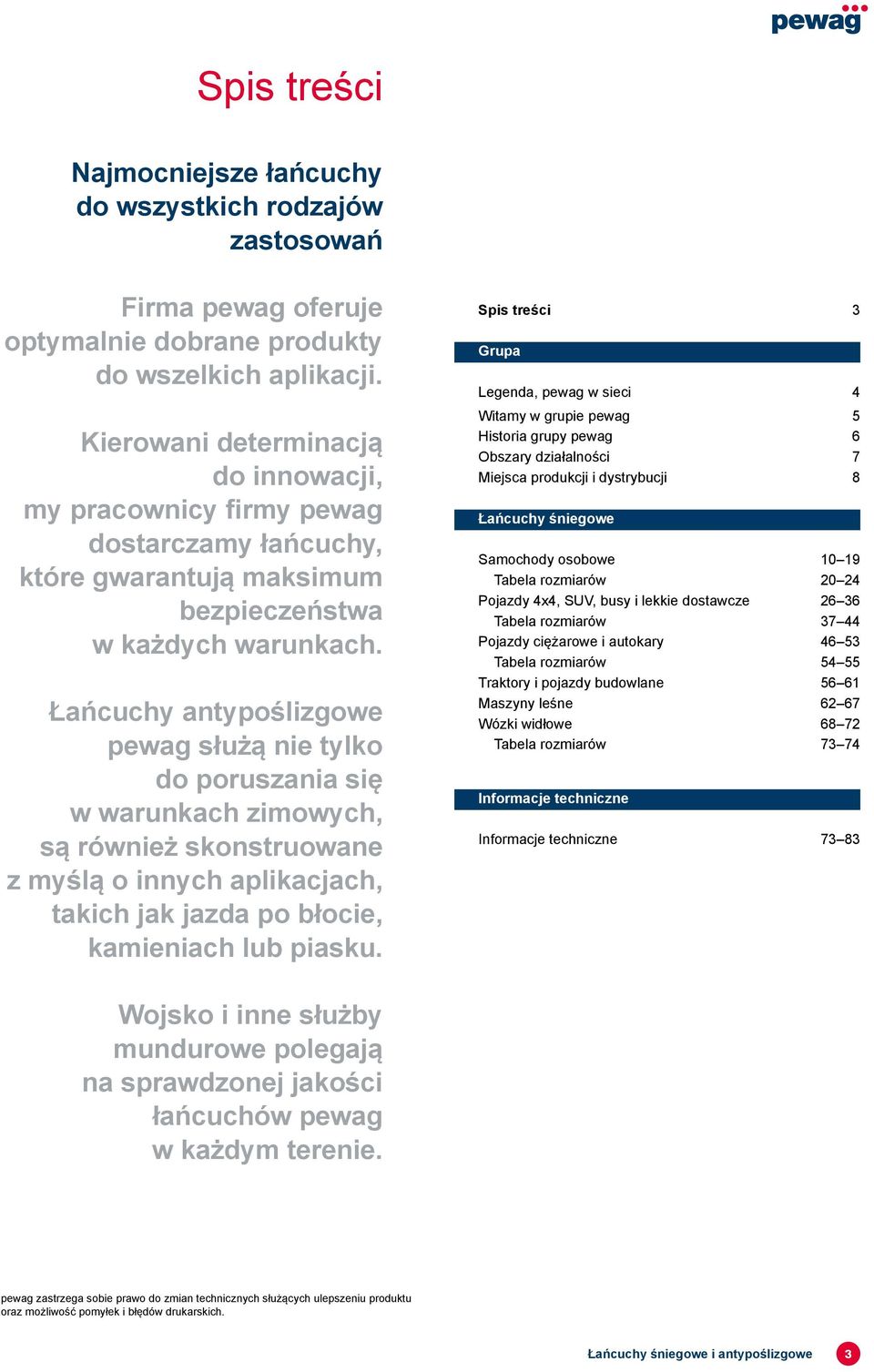 pewag

Spis treści

Najmocniejsze łańcuchy do wszystkich rodzajów zastosowań

Firma pewag oferuje optymalnie dobrane produkty do wszelkich aplikacji.

Kierowani determinacją do innowacji, my pracownicy firmy pewag dostarczamy łańcuchy, które gwarantują maksimum bezpieczeństwa w każdych warunkach.

Łańcuchy antypoślizgowe pewag służą nie tylko do poruszania się w warunkach zimowych, są również skonstruowane z myślą o innych aplikacjach, takich jak jazda po błocie, kamieniach lub piasku.

Wojsko i inne służby mundurowe polegają na sprawdzonej jakości łańcuchów pewag w każdym terenie.

Spis treści 3

Grupa

Legenda, pewag w sieci 4
Witamy w grupie pewag 5
Historia grupy pewag 6
Obszary działalności 7
Miejsca produkcji i dystrybucji 8

Łańcuchy śniegowe

Samochody osobowe 10–19
Tabela rozmiarów 20–24
Pojazdy 4x4, SUV, busy i lekkie dostawcze 26–36
Tabela rozmiarów 37–44
Pojazdy ciężarowe i autokary 46–53
Tabela rozmiarów 54–55
Traktory i pojazdy budowlane 56–61
Maszyny leśne 62–67
Wózki widłowe 68–72
Tabela rozmiarów 73–74

Informacje techniczne

Informacje techniczne 73–83

pewag zastrzega sobie prawo do zmian technicznych służących ulepszeniu produktu oraz możliwość pomyłek i błędów drukarskich.

Łańcuchy śniegowe i antypoślizgowe 3